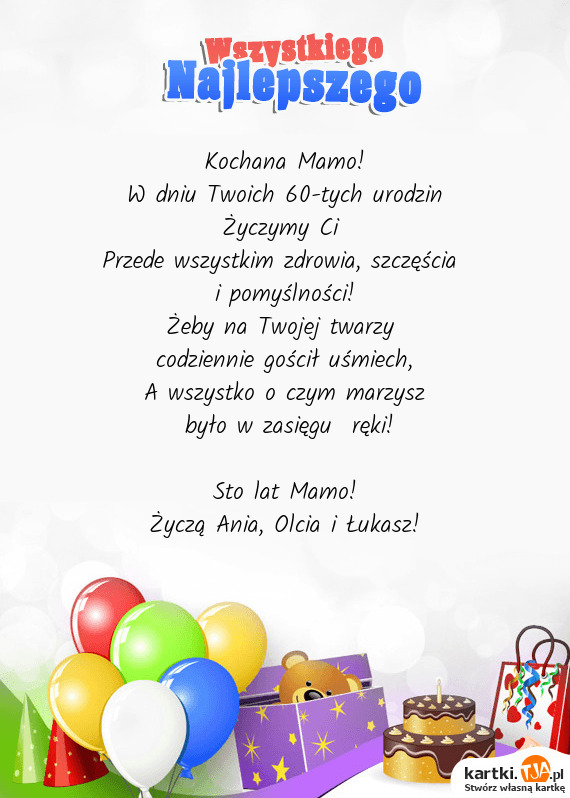 Wszystkiego
Najlepszego

Kochana Mamo!
W dniu Twoich 60-tych urodzin
Życzymy Ci
Przede wszystkim zdrowia, szczęścia i pomyślności!
Żeby na Twojej twarzy codziennie gościł uśmiech,
A wszystko o czym marzysz było w zasięgu ręki!

Sto lat Mamo!
Życzą Ania, Olcia i Łukasz!

kartki.TJA.pl
Stwórz własną kartkę